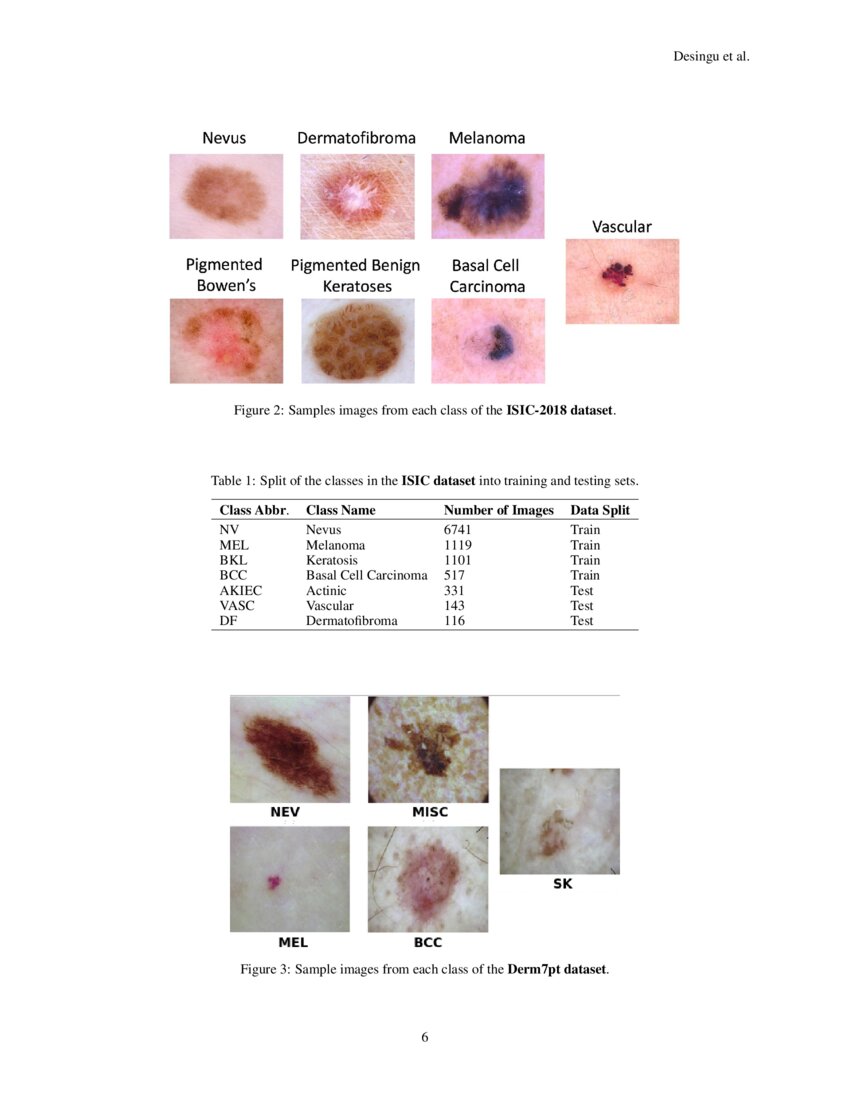 Desingu et al.

Nevus

Dermatofibroma

Melanoma

Vascular

Pigmented Bowen's

Pigmented Benign Keratoses

Basal Cell Carcinoma

Figure 2: Samples images from each class of the **ISIC-2018 dataset**.

Table 1: Split of the classes in the **ISIC dataset** into training and testing sets.

| Class Abbr. | Class Name | Number of Images | Data Split |
|---|---|---|---|
| NV | Nevus | 6741 | Train |
| MEL | Melanoma | 1119 | Train |
| BKL | Keratosis | 1101 | Train |
| BCC | Basal Cell Carcinoma | 517 | Train |
| AKIEC | Actinic | 331 | Test |
| VASC | Vascular | 143 | Test |
| DF | Dermatofibroma | 116 | Test |

NEV

MISC

SK

MEL

BCC

Figure 3: Sample images from each class of the **Derm7pt dataset**.

6